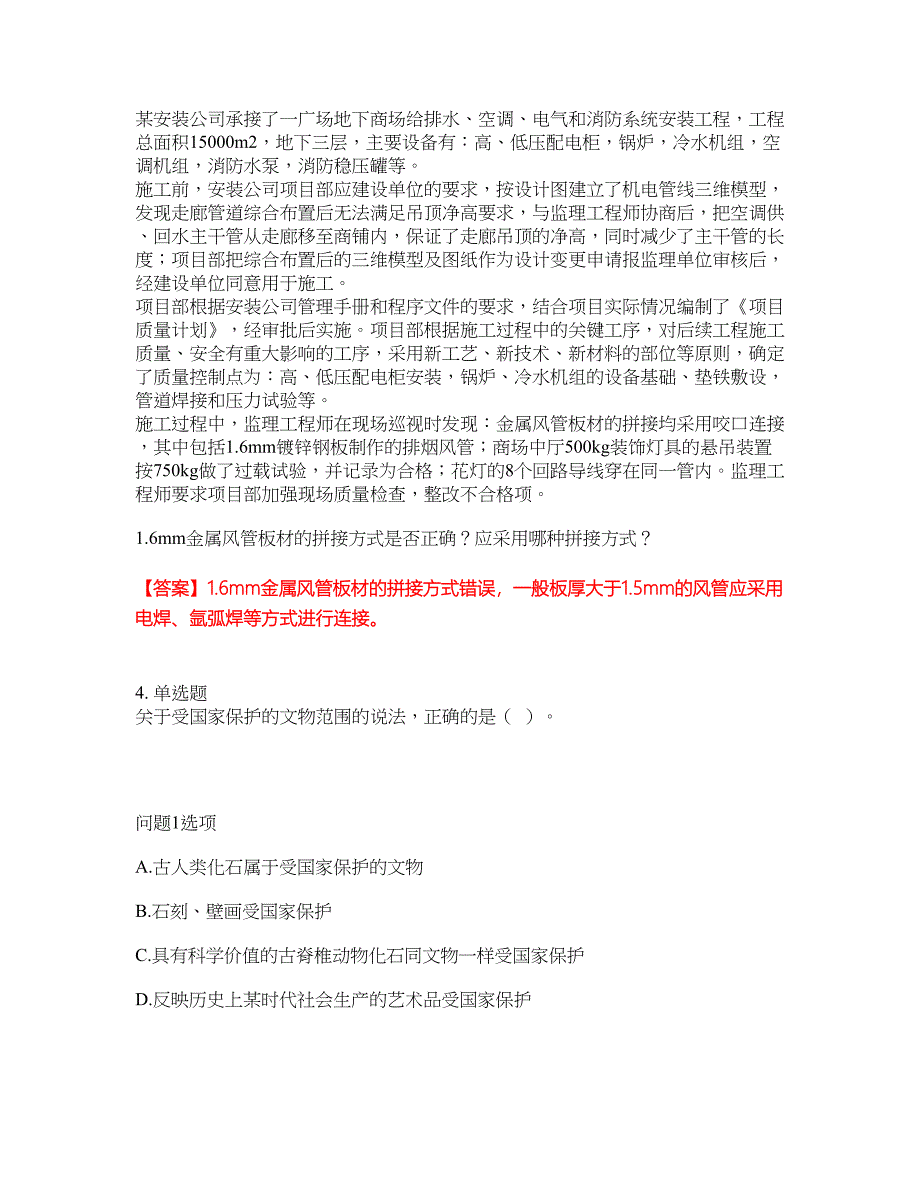 某安装公司承接了一广场地下商场给排水、空调、电气和消防系统安装工程，工程总面积15000m2，地下三层，主要设备有：高、低压配电柜，锅炉，冷水机组，空调机组，消防水泵，消防稳压罐等。
施工前，安装公司项目部应建设单位的要求，按设计图建立了机电管线三维模型，发现走廊管道综合布置后无法满足吊顶净高要求，与监理工程师协商后，把空调供、回水主干管从走廊移至商铺内，保证了走廊吊顶的净高，同时减少了主干管的长度；项目部把综合布置后的三维模型及图纸作为设计变更申请报监理单位审核后，经建设单位同意用于施工。
项目部根据安装公司管理手册和程序文件的要求，结合项目实际情况编制了《项目质量计划》，经审批后实施。项目部根据施工过程中的关键工序，对后续工程施工质量、安全有重大影响的工序，采用新工艺、新技术、新材料的部位等原则，确定了质量控制点为：高、低压配电柜安装，锅炉、冷水机组的设备基础、垫铁敷设，管道焊接和压力试验等。
施工过程中，监理工程师在现场巡视时发现：金属风管板材的拼接均采用咬口连接，其中包括1.6mm镀锌钢板制作的排烟风管；商场中厅500kg装饰灯具的悬吊装置按750kg做了过载试验，并记录为合格；花灯的8个回路导线穿在同一管内。监理工程师要求项目部加强现场质量检查，整改不合格项。

1.6mm金属风管板材的拼接方式是否正确？应采用哪种拼接方式？

【答案】1.6mm金属风管板材的拼接方式错误，一般板厚大于1.5mm的风管应采用电焊、氩弧焊等方式进行连接。

4. 单选题
关于受国家保护的文物范围的说法，正确的是（ ）。

问题1选项

A.古人类化石属于受国家保护的文物

B.石刻、壁画受国家保护

C.具有科学价值的古脊椎动物化石同文物一样受国家保护

D.反映历史上某时代社会生产的艺术品受国家保护